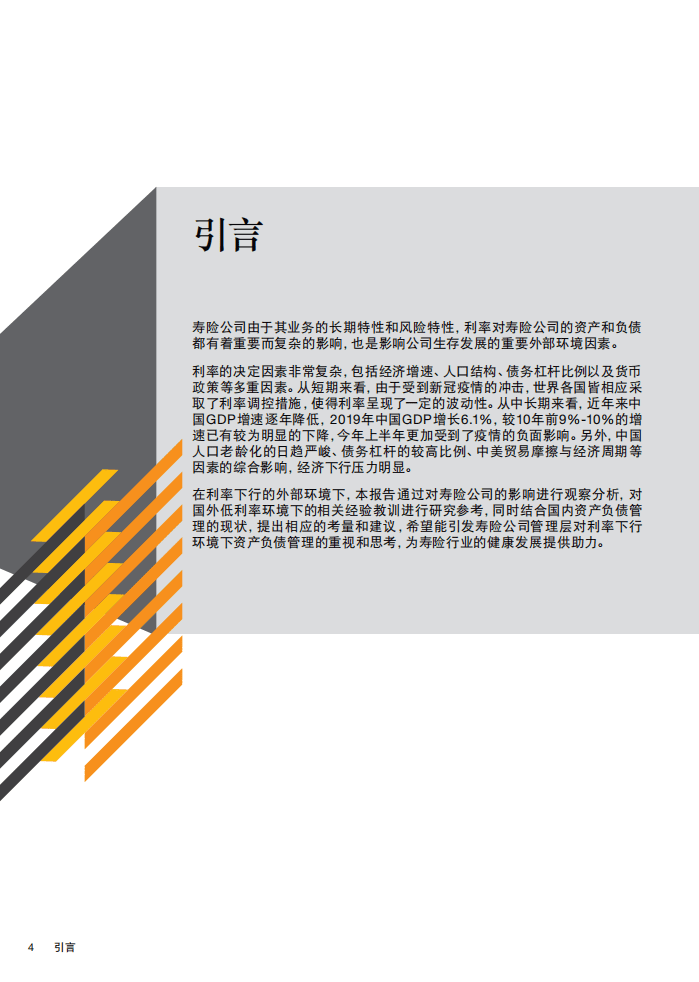 引言

寿险公司由于其业务的长期特性和风险特性，利率对寿险公司的资产和负债都有着重要而复杂的影响，也是影响公司生存发展的重要外部环境因素。

利率的决定因素非常复杂，包括经济增速、人口结构、债务杠杆比例以及货币政策等多重因素。从短期来看，由于受到新冠疫情的冲击，世界各国皆相应采取了利率调控措施，使得利率呈现了一定的波动性。从中长期来看，近年来中国GDP增速逐年降低，2019年中国GDP增长6.1%，较10年前9%-10%的增速已有较为明显的下降，今年上半年更加受到了疫情的负面影响。另外，中国人口老龄化的日趋严峻、债务杠杆的较高比例、中美贸易摩擦与经济周期等因素的综合影响，经济下行压力明显。

在利率下行的外部环境下，本报告通过对寿险公司的影响进行观察分析，对国外低利率环境下的相关经验教训进行研究参考，同时结合国内资产负债管理的现状，提出相应的考量和建议，希望能引发寿险公司管理层对利率下行环境下资产负债管理的重视和思考，为寿险行业的健康发展提供助力。

4 引言